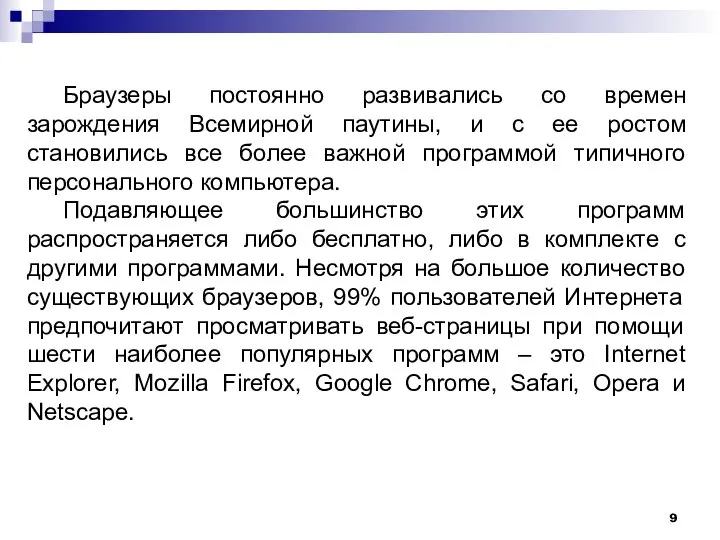 Браузеры постоянно развивались со времен зарождения Всемирной паутины, и с ее ростом становились все более важной программой типичного персонального компьютера.

Подавляющее большинство этих программ распространяется либо бесплатно, либо в комплекте с другими программами. Несмотря на большое количество существующих браузеров, 99% пользователей Интернета предпочитают просматривать веб-страницы при помощи шести наиболее популярных программ – это Internet Explorer, Mozilla Firefox, Google Chrome, Safari, Opera и Netscape.

9